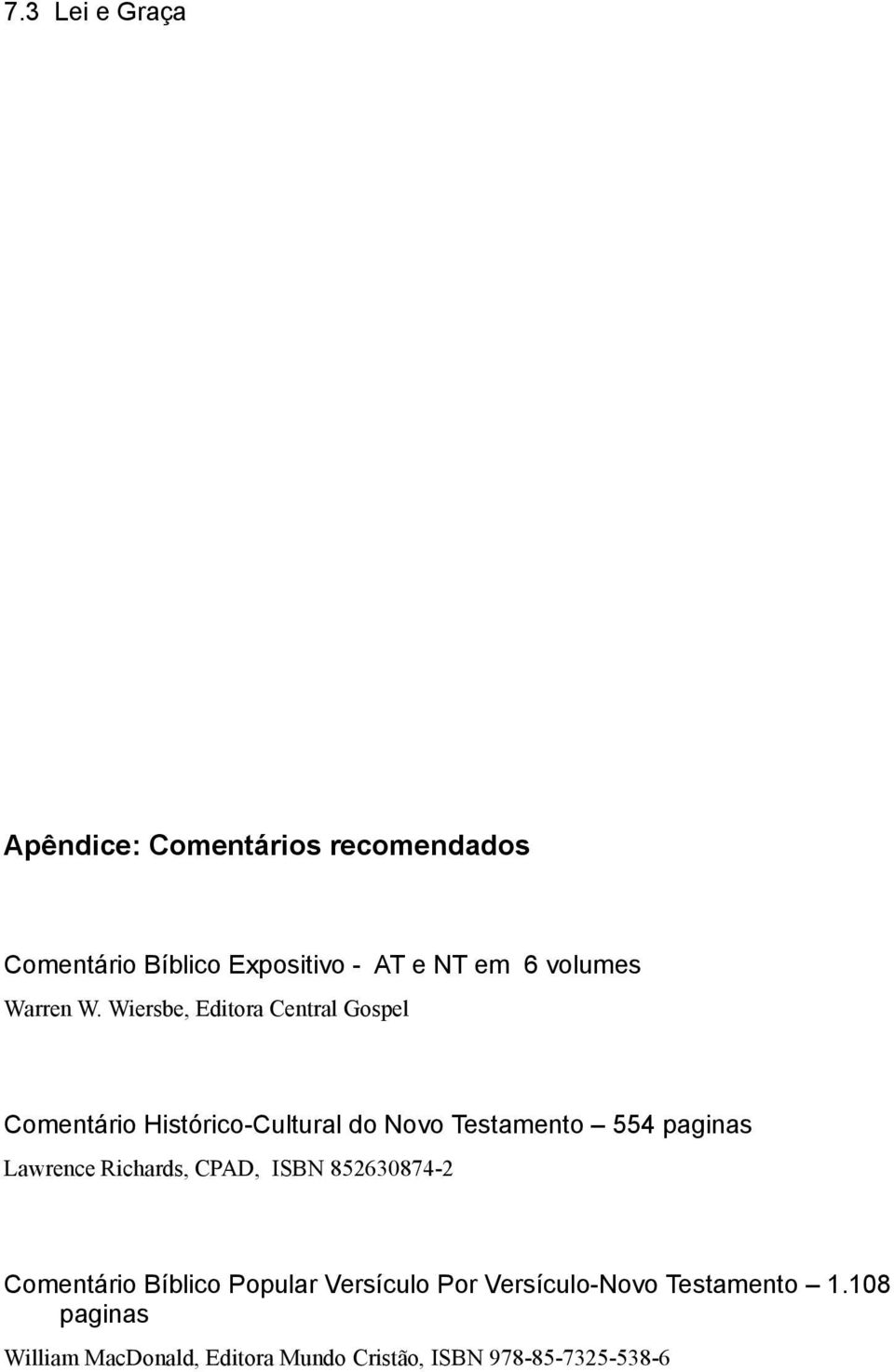 7.3 Lei e Graça

Apêndice: Comentários recomendados

Comentário Bíblico Expositivo - AT e NT em 6 volumes
Warren W. Wiersbe, Editora Central Gospel

Comentário Histórico-Cultural do Novo Testamento – 554 paginas
Lawrence Richards, CPAD, ISBN 852630874-2

Comentário Bíblico Popular Versículo Por Versículo-Novo Testamento – 1.108 paginas
William MacDonald, Editora Mundo Cristão, ISBN 978-85-7325-538-6